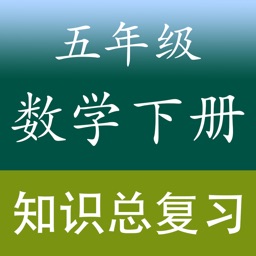 五年级

数学下册

知识总复习